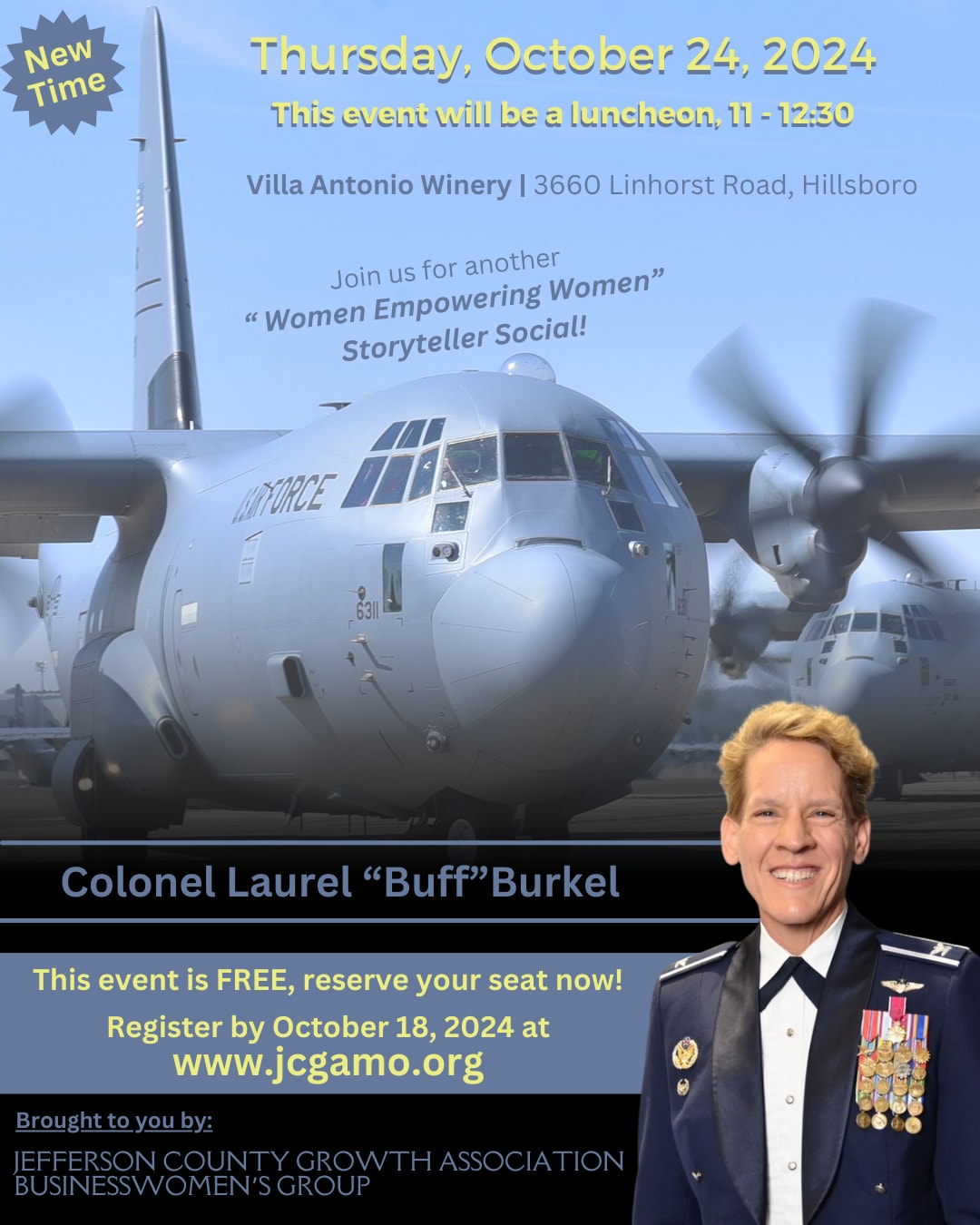 New Time

Thursday, October 24, 2024

This event will be a luncheon, 11 - 12:30

Villa Antonio Winery | 3660 Linhorst Road, Hillsboro

Join us for another " Women Empowering Women" Storyteller Social!

AIR FORCE

6311

Colonel Laurel "Buff"Burkel

This event is FREE, reserve your seat now!

Register by October 18, 2024 at
www.jcgamo.org

Brought to you by:

JEFFERSON COUNTY GROWTH ASSOCIATION
BUSINESSWOMEN'S GROUP